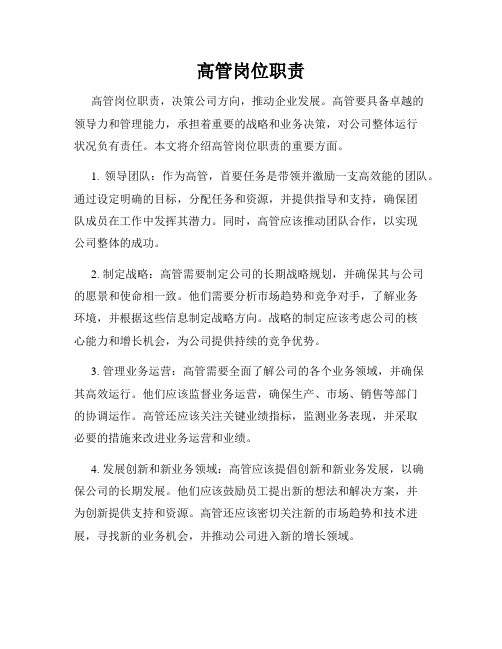 高管岗位职责

高管岗位职责，决策公司方向，推动企业发展。高管要具备卓越的领导力和管理能力，承担着重要的战略和业务决策，对公司整体运行状况负有责任。本文将介绍高管岗位职责的重要方面。

1. 领导团队：作为高管，首要任务是带领并激励一支高效能的团队。通过设定明确的目标，分配任务和资源，并提供指导和支持，确保团队成员在工作中发挥其潜力。同时，高管应该推动团队合作，以实现公司整体的成功。

2. 制定战略：高管需要制定公司的长期战略规划，并确保其与公司的愿景和使命相一致。他们需要分析市场趋势和竞争对手，了解业务环境，并根据这些信息制定战略方向。战略的制定应该考虑公司的核心能力和增长机会，为公司提供持续的竞争优势。

3. 管理业务运营：高管需要全面了解公司的各个业务领域，并确保其高效运行。他们应该监督业务运营，确保生产、市场、销售等部门的协调运作。高管还应该关注关键业绩指标，监测业务表现，并采取必要的措施来改进业务运营和业绩。

4. 发展创新和新业务领域：高管应该提倡创新和新业务发展，以确保公司的长期发展。他们应该鼓励员工提出新的想法和解决方案，并为创新提供支持和资源。高管还应该密切关注新的市场趋势和技术进展，寻找新的业务机会，并推动公司进入新的增长领域。